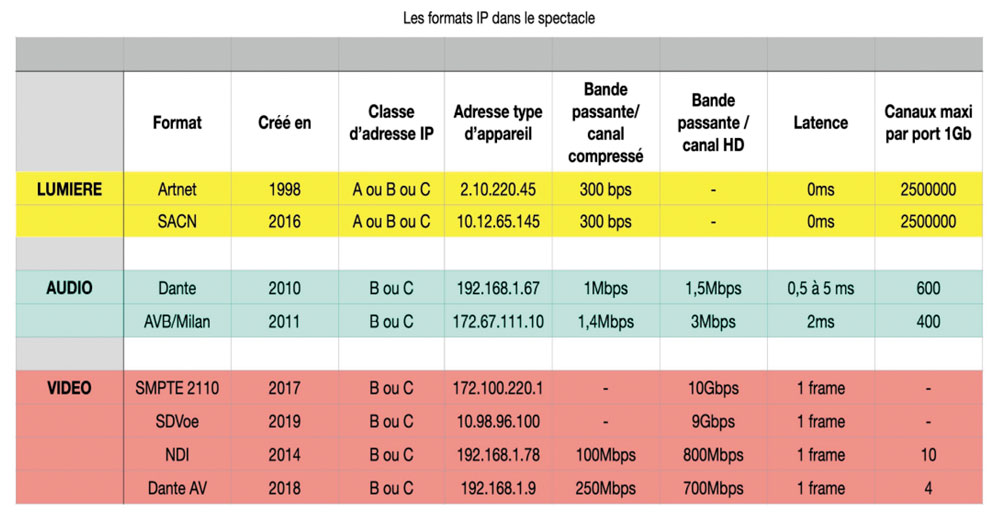 Les formats IP dans le spectacle

| | Format | Créé en | Classe d'adresse IP | Adresse type d'appareil | Bande passante/ canal compressé | Bande passante / canal HD | Latence | Canaux maxi par port 1Gb |
|---|---|---|---|---|---|---|---|---|
| LUMIERE | Artnet | 1998 | A ou B ou C | 2.10.220.45 | 300 bps | - | 0ms | 2500000 |
| | SACN | 2016 | A ou B ou C | 10.12.65.145 | 300 bps | - | 0ms | 2500000 |
| | | | | | | | | |
| AUDIO | Dante | 2010 | B ou C | 192.168.1.67 | 1Mbps | 1,5Mbps | 0,5 à 5 ms | 600 |
| | AVB/Milan | 2011 | B ou C | 172.67.111.10 | 1,4Mbps | 3Mbps | 2ms | 400 |
| | | | | | | | | |
| VIDEO | SMPTE 2110 | 2017 | B ou C | 172.100.220.1 | - | 10Gbps | 1 frame | - |
| | SDVoe | 2019 | B ou C | 10.98.96.100 | - | 9Gbps | 1 frame | - |
| | NDI | 2014 | B ou C | 192.168.1.78 | 100Mbps | 800Mbps | 1 frame | 10 |
| | Dante AV | 2018 | B ou C | 192.168.1.9 | 250Mbps | 700Mbps | 1 frame | 4 |